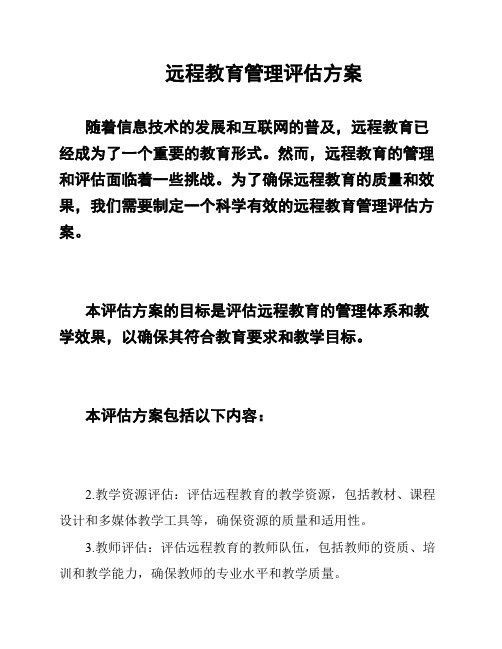 远程教育管理评估方案

随着信息技术的发展和互联网的普及，远程教育已经成为了一个重要的教育形式。然而，远程教育的管理和评估面临着一些挑战。为了确保远程教育的质量和效果，我们需要制定一个科学有效的远程教育管理评估方案。

本评估方案的目标是评估远程教育的管理体系和教学效果，以确保其符合教育要求和教学目标。

本评估方案包括以下内容：

2.教学资源评估：评估远程教育的教学资源，包括教材、课程设计和多媒体教学工具等，确保资源的质量和适用性。

3.教师评估：评估远程教育的教师队伍，包括教师的资质、培训和教学能力，确保教师的专业水平和教学质量。